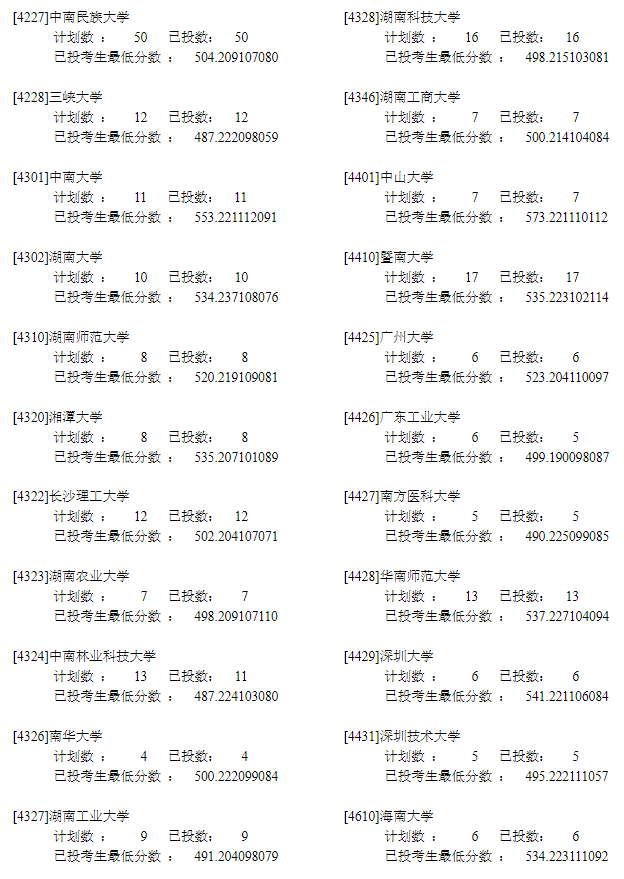 [4227]中南民族大学
计划数： 50 已投数： 50
已投考生最低分数： 504.209107080

[4228]三峡大学
计划数： 12 已投数： 12
已投考生最低分数： 487.222098059

[4301]中南大学
计划数： 11 已投数： 11
已投考生最低分数： 553.221112091

[4302]湖南大学
计划数： 10 已投数： 10
已投考生最低分数： 534.237108076

[4310]湖南师范大学
计划数： 8 已投数： 8
已投考生最低分数： 520.219109081

[4320]湘潭大学
计划数： 8 已投数： 8
已投考生最低分数： 535.207101089

[4322]长沙理工大学
计划数： 12 已投数： 12
已投考生最低分数： 502.204107071

[4323]湖南农业大学
计划数： 7 已投数： 7
已投考生最低分数： 498.209107110

[4324]中南林业科技大学
计划数： 13 已投数： 11
已投考生最低分数： 487.224103080

[4326]南华大学
计划数： 4 已投数： 4
已投考生最低分数： 500.222099084

[4327]湖南工业大学
计划数： 9 已投数： 9
已投考生最低分数： 491.204098079

[4328]湖南科技大学
计划数： 16 已投数： 16
已投考生最低分数： 498.215103081

[4346]湖南工商大学
计划数： 7 已投数： 7
已投考生最低分数： 500.214104084

[4401]中山大学
计划数： 7 已投数： 7
已投考生最低分数： 573.221110112

[4410]暨南大学
计划数： 17 已投数： 17
已投考生最低分数： 535.223102114

[4425]广州大学
计划数： 6 已投数： 6
已投考生最低分数： 523.204110097

[4426]广东工业大学
计划数： 6 已投数： 5
已投考生最低分数： 499.190098087

[4427]南方医科大学
计划数： 5 已投数： 5
已投考生最低分数： 490.225099085

[4428]华南师范大学
计划数： 13 已投数： 13
已投考生最低分数： 537.227104094

[4429]深圳大学
计划数： 6 已投数： 6
已投考生最低分数： 541.221106084

[4431]深圳技术大学
计划数： 5 已投数： 5
已投考生最低分数： 495.222111057

[4610]海南大学
计划数： 6 已投数： 6
已投考生最低分数： 534.223111092